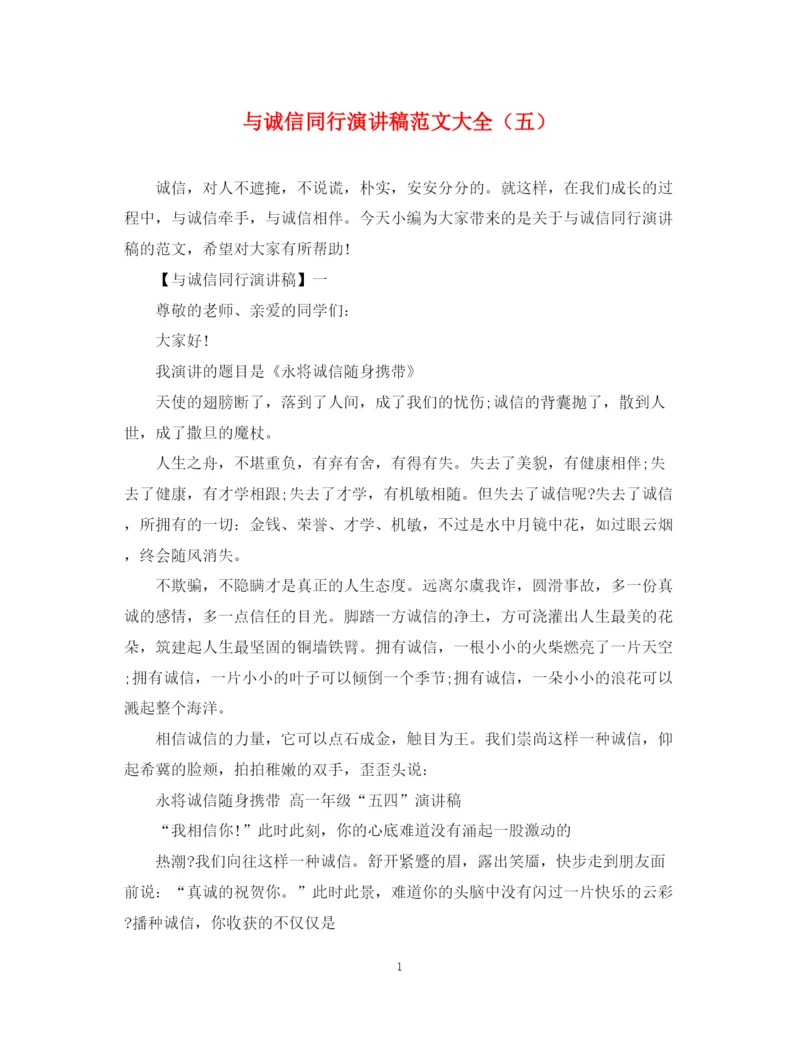 与诚信同行演讲稿范文大全（五）

诚信，对人不遮掩，不说谎，朴实，安安分分的。就这样，在我们成长的过程中，与诚信牵手，与诚信相伴。今天小编为大家带来的是关于与诚信同行演讲稿的范文，希望对大家有所帮助！

【与诚信同行演讲稿】一

尊敬的老师、亲爱的同学们：

大家好！

我演讲的题目是《永将诚信随身携带》

天使的翅膀断了，落到了人间，成了我们的忧伤;诚信的背囊抛了，散到人世，成了撒旦的魔杖。

人生之舟，不堪重负，有弃有舍，有得有失。失去了美貌，有健康相伴;失去了健康，有才学相跟;失去了才学，有机敏相随。但失去了诚信呢?失去了诚信，所拥有的一切：金钱、荣誉、才学、机敏，不过是水中月镜中花，如过眼云烟，终会随风消失。

不欺骗，不隐瞒才是真正的人生态度。远离尔虞我诈，圆滑事故，多一份真诚的感情，多一点信任的目光。脚踏一方诚信的净土，方可浇灌出人生最美的花朵，筑建起人生最坚固的铜墙铁臂。拥有诚信，一根小小的火柴燃亮了一片天空;拥有诚信，一片小小的叶子可以倾倒一个季节;拥有诚信，一朵小小的浪花可以溅起整个海洋。

相信诚信的力量，它可以点石成金，触目为王。我们崇尚这样一种诚信，仰起希冀的脸颊，拍拍稚嫩的双手，歪歪头说：

永将诚信随身携带 高一年级“五四”演讲稿

“我相信你！”此时此刻，你的心底难道没有涌起一股激动的

热潮?我们向往这样一种诚信。舒开紧蹙的眉，露出笑靥，快步走到朋友面前说：“真诚的祝贺你。”此时此景，难道你的头脑中没有闪过一片快乐的云彩?播种诚信，你收获的不仅仅是

1